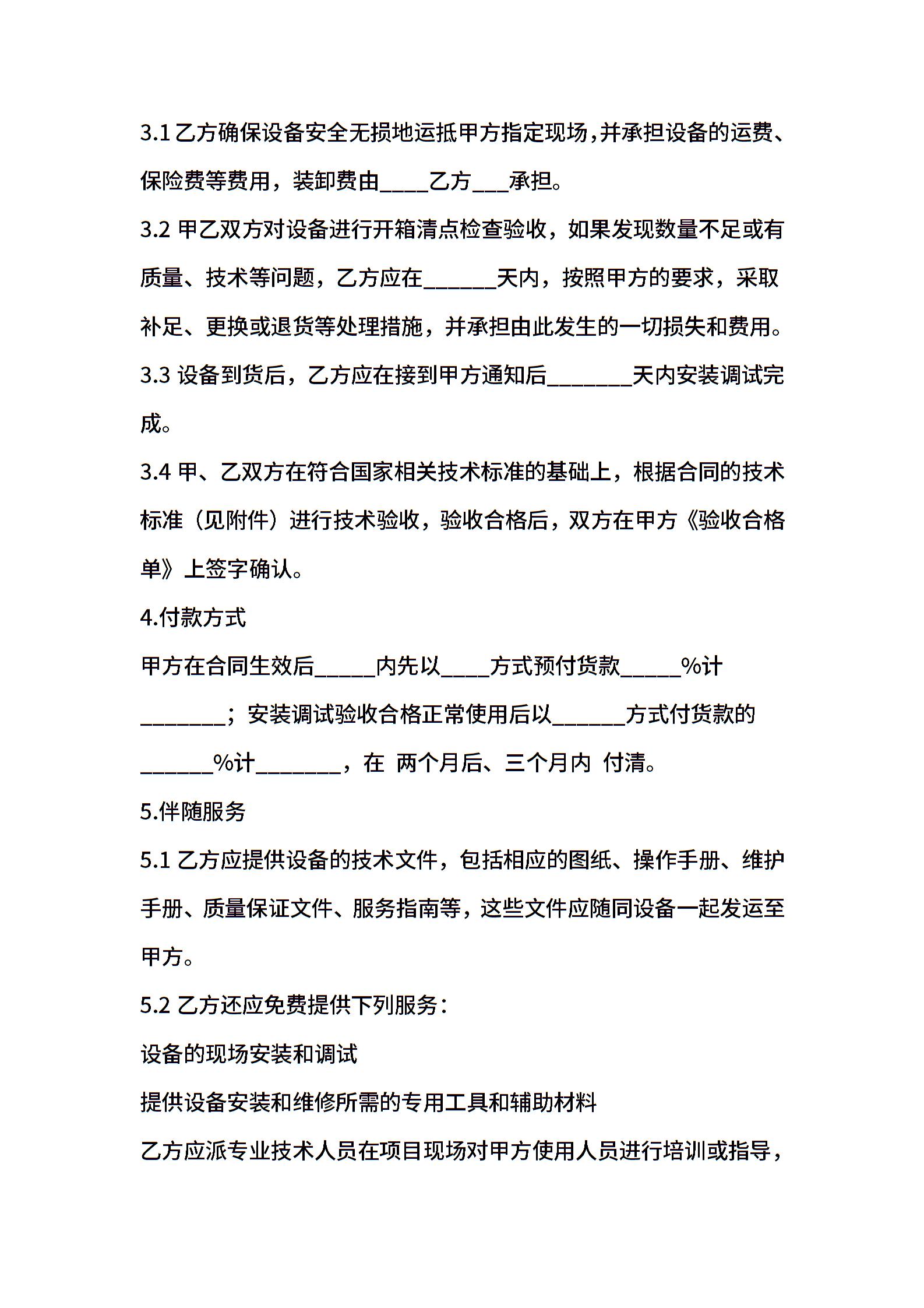 3.1 乙方确保设备安全无损地运抵甲方指定现场,并承担设备的运费、保险费等费用，装卸费由____乙方___承担。

3.2 甲乙双方对设备进行开箱清点检查验收，如果发现数量不足或有质量、技术等问题，乙方应在______天内，按照甲方的要求，采取补足、更换或退货等处理措施，并承担由此发生的一切损失和费用。

3.3 设备到货后，乙方应在接到甲方通知后_______天内安装调试完成。

3.4 甲、乙双方在符合国家相关技术标准的基础上，根据合同的技术标准（见附件）进行技术验收，验收合格后，双方在甲方《验收合格单》上签字确认。

4.付款方式

甲方在合同生效后_____内先以____方式预付货款_____%计_______；安装调试验收合格正常使用后以______方式付货款的______%计_______，在 两个月后、三个月内 付清。

5.伴随服务

5.1 乙方应提供设备的技术文件，包括相应的图纸、操作手册、维护手册、质量保证文件、服务指南等，这些文件应随同设备一起发运至甲方。

5.2 乙方还应免费提供下列服务：

设备的现场安装和调试

提供设备安装和维修所需的专用工具和辅助材料

乙方应派专业技术人员在项目现场对甲方使用人员进行培训或指导，